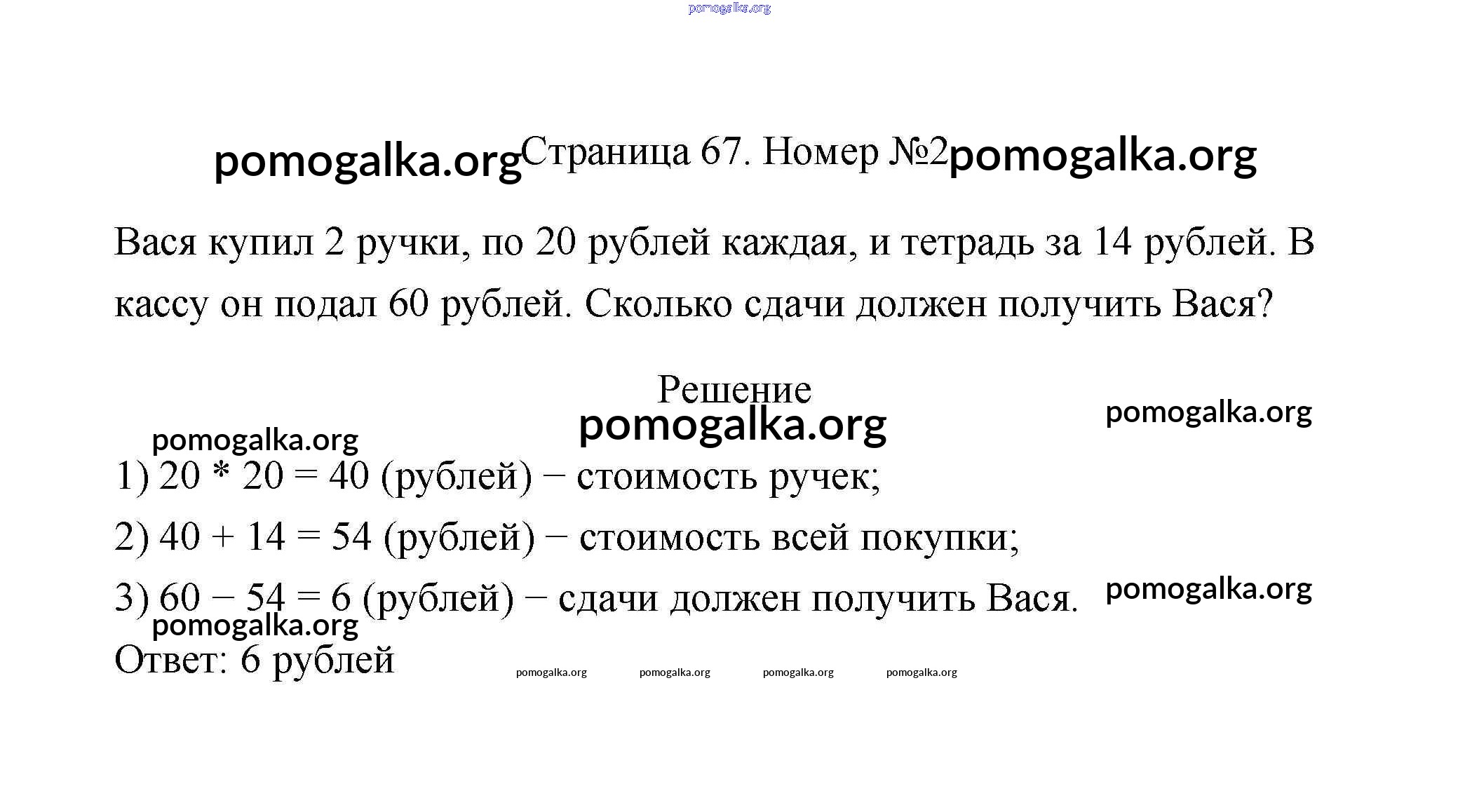 pomogalka.org

pomogalka.org Страница 67. Номер №2 pomogalka.org

Вася купил 2 ручки, по 20 рублей каждая, и тетрадь за 14 рублей. В кассу он подал 60 рублей. Сколько сдачи должен получить Вася?

Решение
pomogalka.org
pomogalka.org
pomogalka.org

1) 20 * 20 = 40 (рублей) − стоимость ручек;

2) 40 + 14 = 54 (рублей) − стоимость всей покупки;

3) 60 − 54 = 6 (рублей) − сдачи должен получить Вася. pomogalka.org

pomogalka.org

Ответ: 6 рублей

pomogalka.org pomogalka.org pomogalka.org pomogalka.org